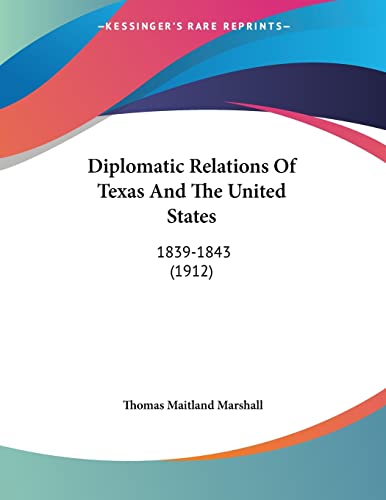 —KESSINGER'S RARE REPRINTS—

Diplomatic Relations Of Texas And The United States

1839-1843
(1912)

Thomas Maitland Marshall